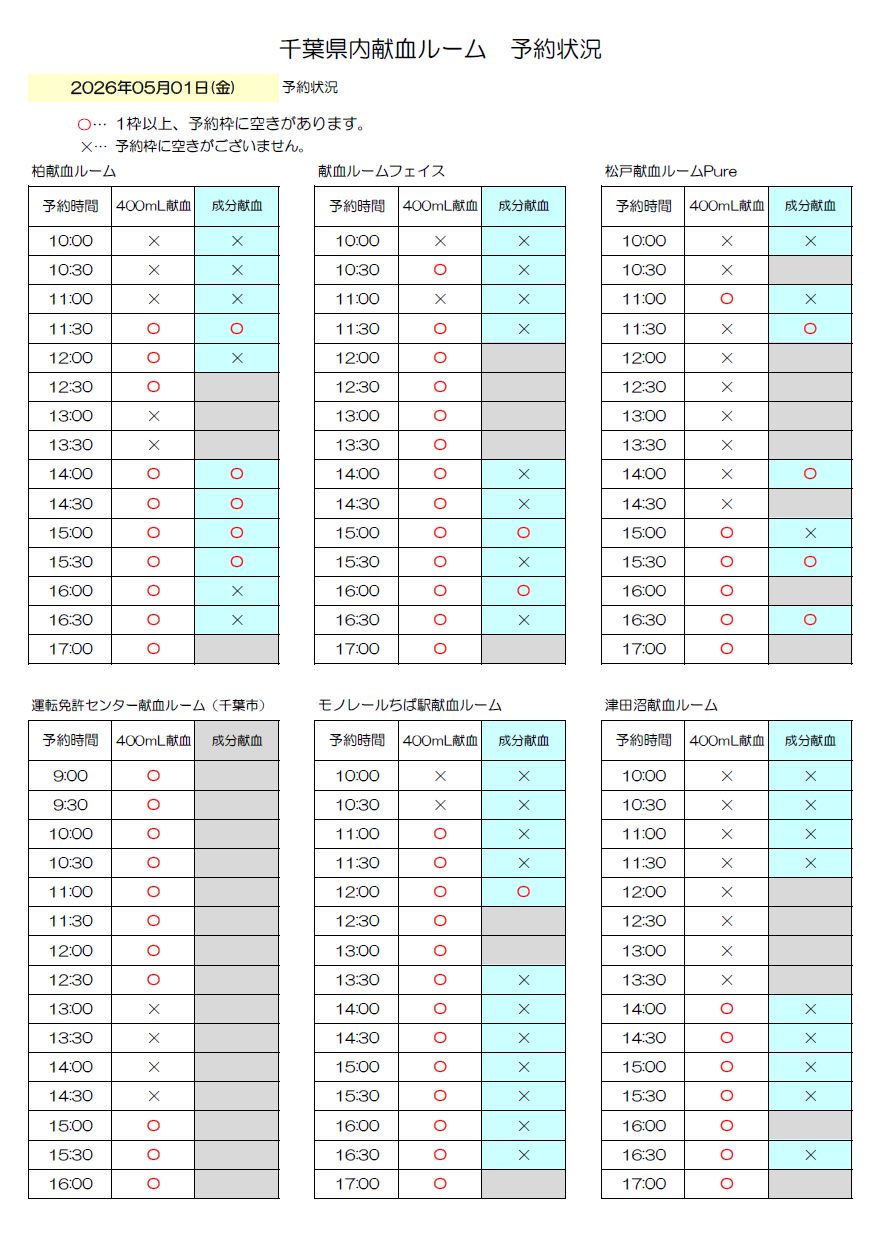 千葉県内献血ルーム　予約状況

2026年05月01日(金)　予約状況

○… 1枠以上、予約枠に空きがあります。
×… 予約枠に空きがございません。

柏献血ルーム

| 予約時間 | 400mL献血 | 成分献血 |
|---|---|---|
| 10:00 | × | × |
| 10:30 | × | × |
| 11:00 | × | × |
| 11:30 | ○ | ○ |
| 12:00 | ○ | × |
| 12:30 | ○ | |
| 13:00 | × | |
| 13:30 | × | |
| 14:00 | ○ | ○ |
| 14:30 | ○ | ○ |
| 15:00 | ○ | ○ |
| 15:30 | ○ | ○ |
| 16:00 | ○ | × |
| 16:30 | ○ | × |
| 17:00 | ○ | |

献血ルームフェイス

| 予約時間 | 400mL献血 | 成分献血 |
|---|---|---|
| 10:00 | × | × |
| 10:30 | ○ | × |
| 11:00 | × | × |
| 11:30 | ○ | × |
| 12:00 | ○ | |
| 12:30 | ○ | |
| 13:00 | ○ | |
| 13:30 | ○ | |
| 14:00 | ○ | × |
| 14:30 | ○ | × |
| 15:00 | ○ | ○ |
| 15:30 | ○ | × |
| 16:00 | ○ | ○ |
| 16:30 | ○ | × |
| 17:00 | ○ | |

松戸献血ルームPure

| 予約時間 | 400mL献血 | 成分献血 |
|---|---|---|
| 10:00 | × | × |
| 10:30 | × | |
| 11:00 | ○ | × |
| 11:30 | × | ○ |
| 12:00 | × | |
| 12:30 | × | |
| 13:00 | × | |
| 13:30 | × | |
| 14:00 | × | ○ |
| 14:30 | × | |
| 15:00 | ○ | × |
| 15:30 | ○ | ○ |
| 16:00 | ○ | |
| 16:30 | ○ | ○ |
| 17:00 | ○ | |

運転免許センター献血ルーム（千葉市）

| 予約時間 | 400mL献血 | 成分献血 |
|---|---|---|
| 9:00 | ○ | |
| 9:30 | ○ | |
| 10:00 | ○ | |
| 10:30 | ○ | |
| 11:00 | ○ | |
| 11:30 | ○ | |
| 12:00 | ○ | |
| 12:30 | ○ | |
| 13:00 | × | |
| 13:30 | × | |
| 14:00 | × | |
| 14:30 | × | |
| 15:00 | ○ | |
| 15:30 | ○ | |
| 16:00 | ○ | |

モノレールちば駅献血ルーム

| 予約時間 | 400mL献血 | 成分献血 |
|---|---|---|
| 10:00 | × | × |
| 10:30 | × | × |
| 11:00 | ○ | × |
| 11:30 | ○ | × |
| 12:00 | ○ | ○ |
| 12:30 | ○ | |
| 13:00 | ○ | |
| 13:30 | ○ | × |
| 14:00 | ○ | × |
| 14:30 | ○ | × |
| 15:00 | ○ | × |
| 15:30 | ○ | × |
| 16:00 | ○ | × |
| 16:30 | ○ | × |
| 17:00 | ○ | |

津田沼献血ルーム

| 予約時間 | 400mL献血 | 成分献血 |
|---|---|---|
| 10:00 | × | × |
| 10:30 | × | × |
| 11:00 | × | × |
| 11:30 | × | × |
| 12:00 | × | |
| 12:30 | × | |
| 13:00 | × | |
| 13:30 | × | |
| 14:00 | ○ | × |
| 14:30 | ○ | × |
| 15:00 | ○ | × |
| 15:30 | ○ | × |
| 16:00 | ○ | |
| 16:30 | ○ | × |
| 17:00 | ○ | |